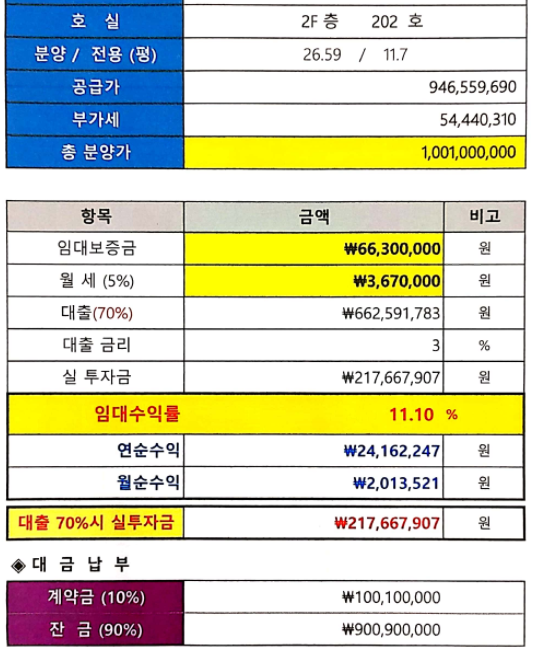 | 호 실 | 2F 층 202 호 |
|---|---|
| 분양 / 전용 (평) | 26.59 / 11.7 |
| 공급가 | 946,559,690 |
| 부가세 | 54,440,310 |
| 총 분양가 | 1,001,000,000 |

| 항목 | 금액 | 비고 |
|---|---|---|
| 임대보증금 | ₩66,300,000 | 원 |
| 월 세 (5%) | ₩3,670,000 | 원 |
| 대출(70%) | ₩662,591,783 | 원 |
| 대출 금리 | 3 | % |
| 실 투자금 | ₩217,667,907 | 원 |
| 임대수익률 | 11.10 % | |
| 연순수익 | ₩24,162,247 | 원 |
| 월순수익 | ₩2,013,521 | 원 |

| 대출 70%시 실투자금 | ₩217,667,907 | 원 |
|---|---|---|

◈ 대 금 납 부

| 계약금 (10%) | ₩100,100,000 |
|---|---|
| 잔 금 (90%) | ₩900,900,000 |